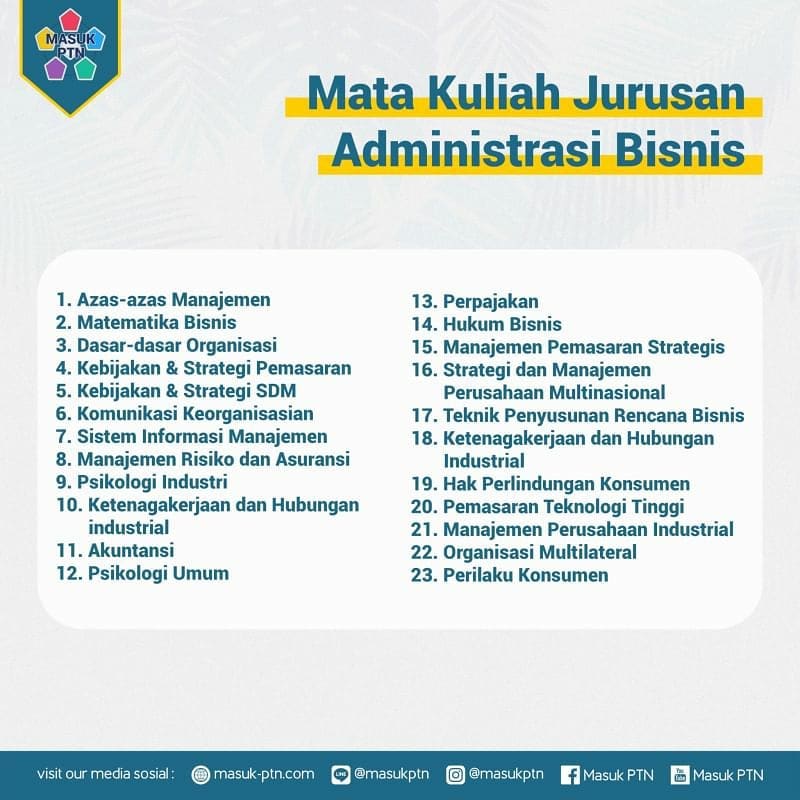 MASUK PTN

Mata Kuliah Jurusan Administrasi Bisnis

1. Azas-azas Manajemen
2. Matematika Bisnis
3. Dasar-dasar Organisasi
4. Kebijakan & Strategi Pemasaran
5. Kebijakan & Strategi SDM
6. Komunikasi Keorganisasian
7. Sistem Informasi Manajemen
8. Manajemen Risiko dan Asuransi
9. Psikologi Industri
10. Ketenagakerjaan dan Hubungan industrial
11. Akuntansi
12. Psikologi Umum

13. Perpajakan
14. Hukum Bisnis
15. Manajemen Pemasaran Strategis
16. Strategi dan Manajemen Perusahaan Multinasional
17. Teknik Penyusunan Rencana Bisnis
18. Ketenagakerjaan dan Hubungan Industrial
19. Hak Perlindungan Konsumen
20. Pemasaran Teknologi Tinggi
21. Manajemen Perusahaan Industrial
22. Organisasi Multilateral
23. Perilaku Konsumen

visit our media sosial : masuk-ptn.com @masukptn @masukptn Masuk PTN Masuk PTN